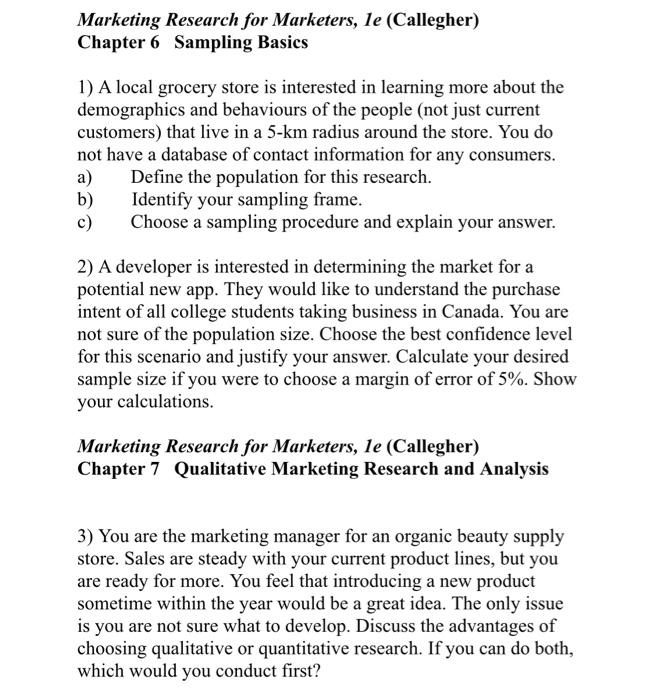 Marketing Research for Marketers, 1e (Callegher)
Chapter 6 Sampling Basics

1) A local grocery store is interested in learning more about the demographics and behaviours of the people (not just current customers) that live in a 5-km radius around the store. You do not have a database of contact information for any consumers.
a) Define the population for this research.
b) Identify your sampling frame.
c) Choose a sampling procedure and explain your answer.

2) A developer is interested in determining the market for a potential new app. They would like to understand the purchase intent of all college students taking business in Canada. You are not sure of the population size. Choose the best confidence level for this scenario and justify your answer. Calculate your desired sample size if you were to choose a margin of error of 5%. Show your calculations.

Marketing Research for Marketers, 1e (Callegher)
Chapter 7 Qualitative Marketing Research and Analysis

3) You are the marketing manager for an organic beauty supply store. Sales are steady with your current product lines, but you are ready for more. You feel that introducing a new product sometime within the year would be a great idea. The only issue is you are not sure what to develop. Discuss the advantages of choosing qualitative or quantitative research. If you can do both, which would you conduct first?